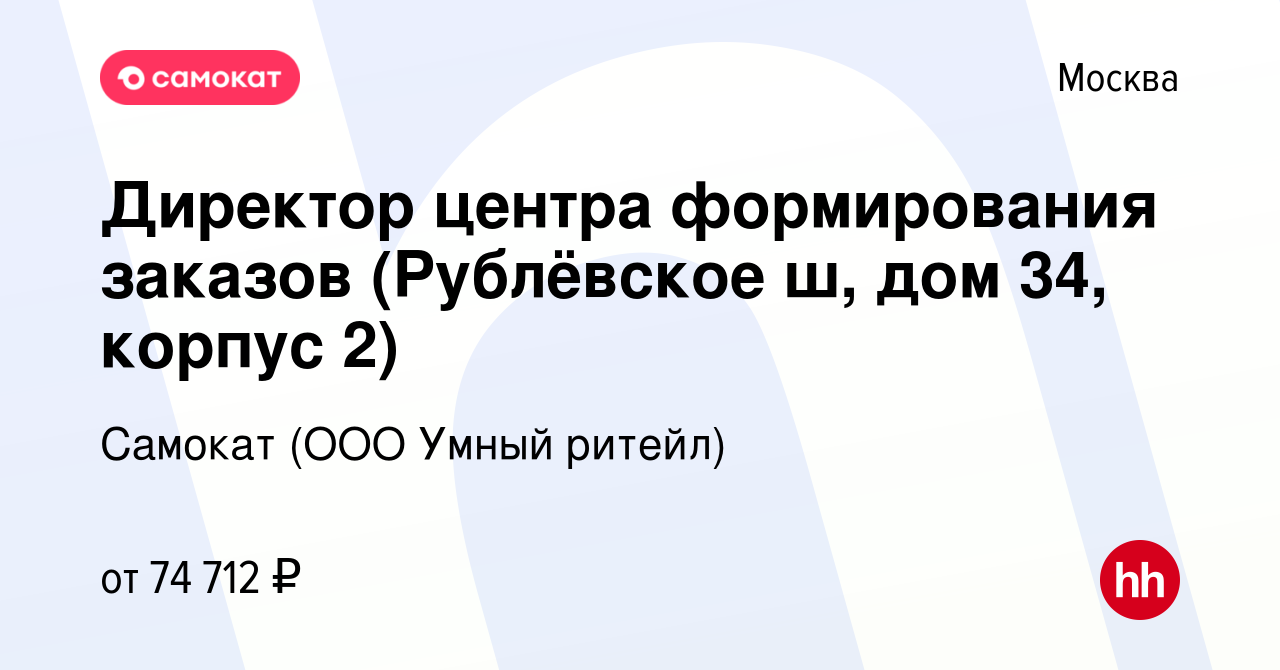 самокат

Москва

Директор центра формирования заказов (Рублёвское ш, дом 34, корпус 2)

Самокат (ООО Умный ритейл)

от 74 712 ₽

hh